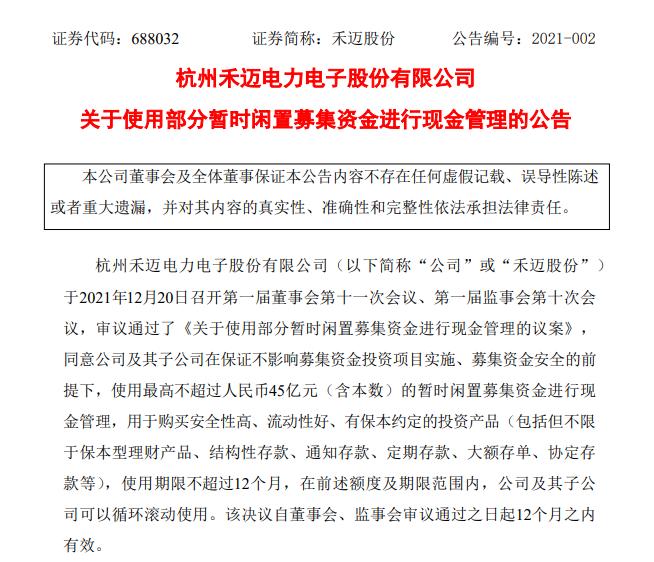 证券代码：688032　　　　证券简称：禾迈股份　　　　公告编号：2021-002

杭州禾迈电力电子股份有限公司

关于使用部分暂时闲置募集资金进行现金管理的公告

本公司董事会及全体董事保证本公告内容不存在任何虚假记载、误导性陈述或者重大遗漏，并对其内容的真实性、准确性和完整性依法承担法律责任。

杭州禾迈电力电子股份有限公司（以下简称“公司”或“禾迈股份”）于2021年12月20日召开第一届董事会第十一次会议、第一届监事会第十次会议，审议通过了《关于使用部分暂时闲置募集资金进行现金管理的议案》，同意公司及其子公司在保证不影响募集资金投资项目实施、募集资金安全的前提下，使用最高不超过人民币45亿元（含本数）的暂时闲置募集资金进行现金管理，用于购买安全性高、流动性好、有保本约定的投资产品（包括但不限于保本型理财产品、结构性存款、通知存款、定期存款、大额存单、协定存款等），使用期限不超过12个月，在前述额度及期限范围内，公司及其子公司可以循环滚动使用。该决议自董事会、监事会审议通过之日起12个月之内有效。